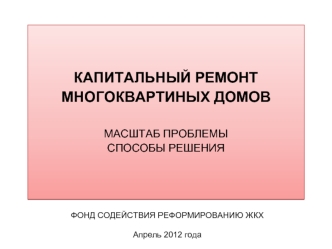 КАПИТАЛЬНЫЙ РЕМОНТ МНОГОКВАРТИНЫХ ДОМОВ

МАСШТАБ ПРОБЛЕМЫ
СПОСОБЫ РЕШЕНИЯ

ФОНД СОДЕЙСТВИЯ РЕФОРМИРОВАНИЮ ЖКХ

Апрель 2012 года